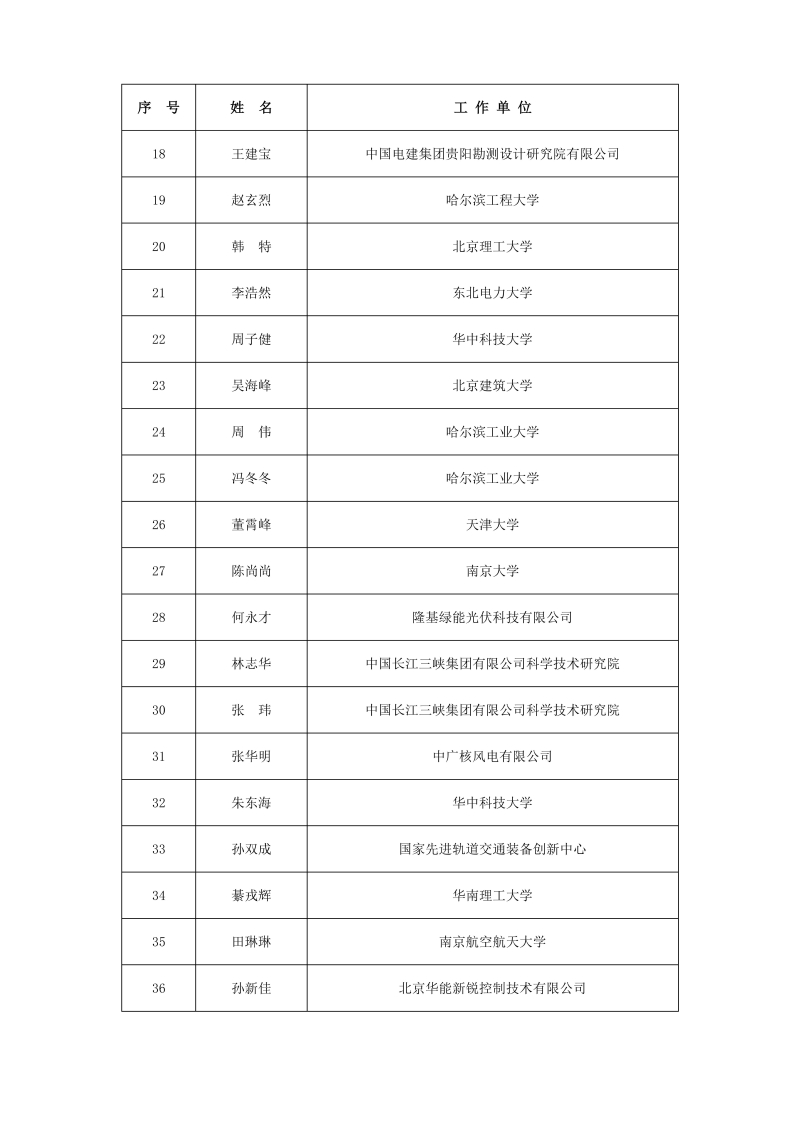 | 序　号 | 姓　名 | 工 作 单 位 |
|---|---|---|
| 18 | 王建宝 | 中国电建集团贵阳勘测设计研究院有限公司 |
| 19 | 赵玄烈 | 哈尔滨工程大学 |
| 20 | 韩　特 | 北京理工大学 |
| 21 | 李浩然 | 东北电力大学 |
| 22 | 周子健 | 华中科技大学 |
| 23 | 吴海峰 | 北京建筑大学 |
| 24 | 周　伟 | 哈尔滨工业大学 |
| 25 | 冯冬冬 | 哈尔滨工业大学 |
| 26 | 董霄峰 | 天津大学 |
| 27 | 陈尚尚 | 南京大学 |
| 28 | 何永才 | 隆基绿能光伏科技有限公司 |
| 29 | 林志华 | 中国长江三峡集团有限公司科学技术研究院 |
| 30 | 张　玮 | 中国长江三峡集团有限公司科学技术研究院 |
| 31 | 张华明 | 中广核风电有限公司 |
| 32 | 朱东海 | 华中科技大学 |
| 33 | 孙双成 | 国家先进轨道交通装备创新中心 |
| 34 | 綦戎辉 | 华南理工大学 |
| 35 | 田琳琳 | 南京航空航天大学 |
| 36 | 孙新佳 | 北京华能新锐控制技术有限公司 |